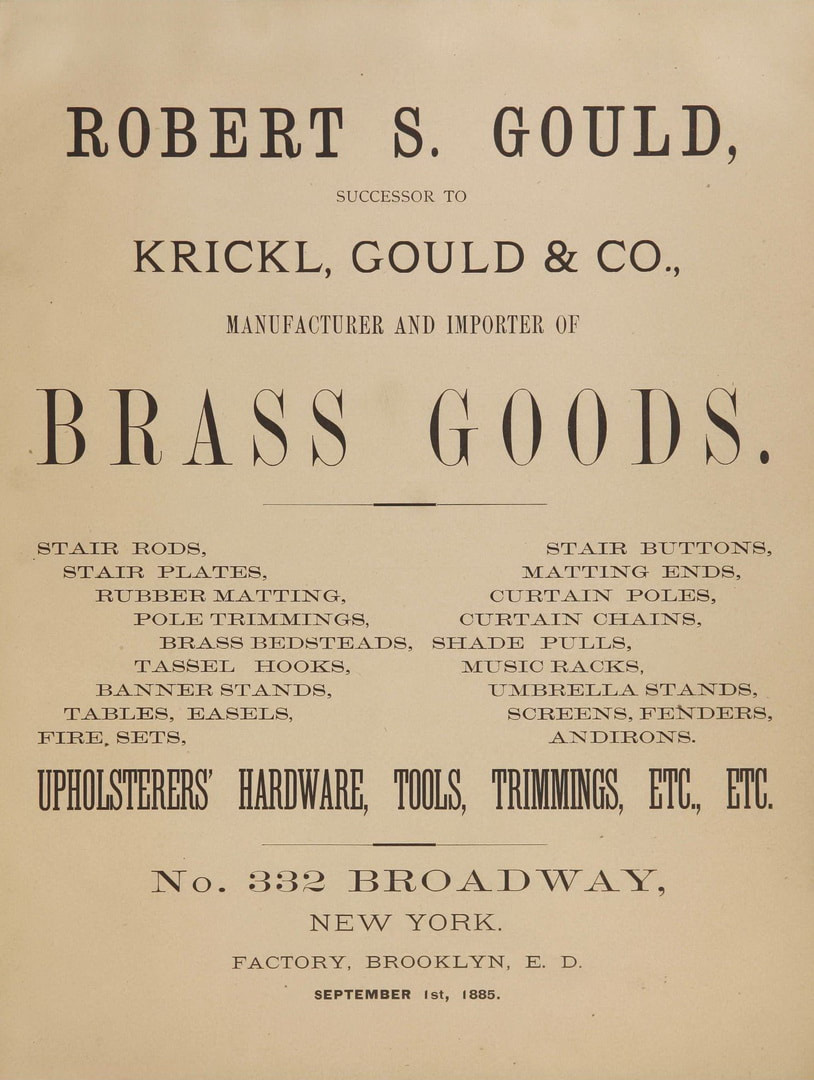 ROBERT S. GOULD,

SUCCESSOR TO

KRICKL, GOULD & CO.,

MANUFACTURER AND IMPORTER OF

BRASS GOODS.

STAIR RODS,
STAIR PLATES,
RUBBER MATTING,
POLE TRIMMINGS,
BRASS BEDSTEADS,
TASSEL HOOKS,
BANNER STANDS,
TABLES, EASELS,
FIRE, SETS,

STAIR BUTTONS,
MATTING ENDS,
CURTAIN POLES,
CURTAIN CHAINS,
SHADE PULLS,
MUSIC RACKS,
UMBRELLA STANDS,
SCREENS, FENDERS,
ANDIRONS.

UPHOLSTERERS' HARDWARE, TOOLS, TRIMMINGS, ETC., ETC.

No. 332 BROADWAY,

NEW YORK.

FACTORY, BROOKLYN, E. D.

SEPTEMBER 1st, 1885.